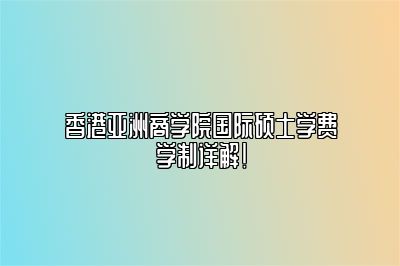 香港亚洲商学院国际硕士学费学制详解！